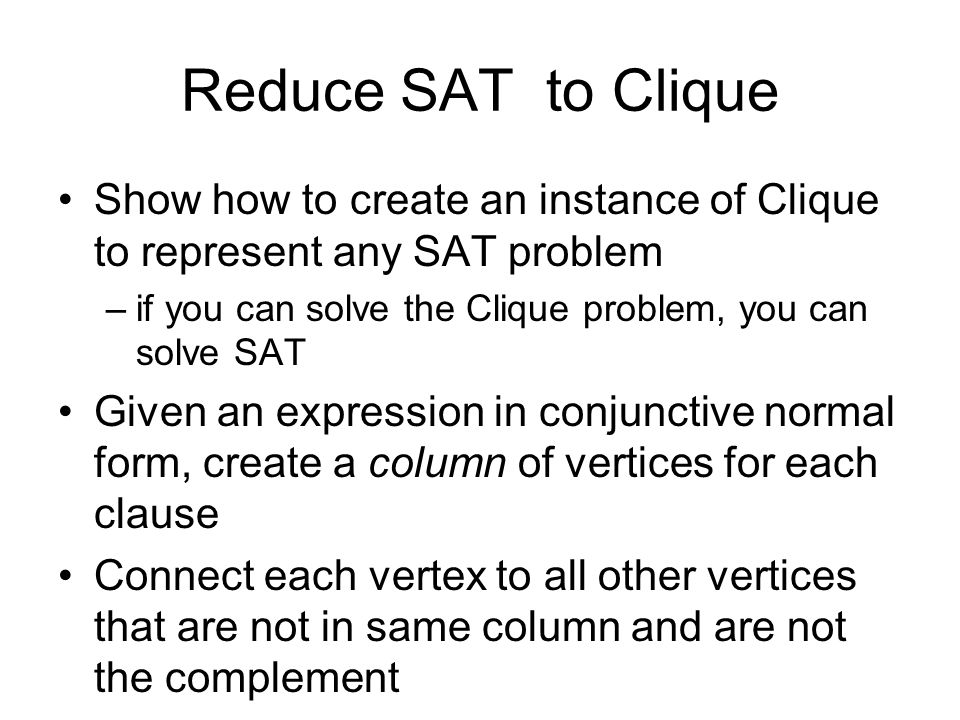 Reduce SAT to Clique

• Show how to create an instance of Clique to represent any SAT problem
– if you can solve the Clique problem, you can solve SAT

• Given an expression in conjunctive normal form, create a column of vertices for each clause

• Connect each vertex to all other vertices that are not in same column and are not the complement